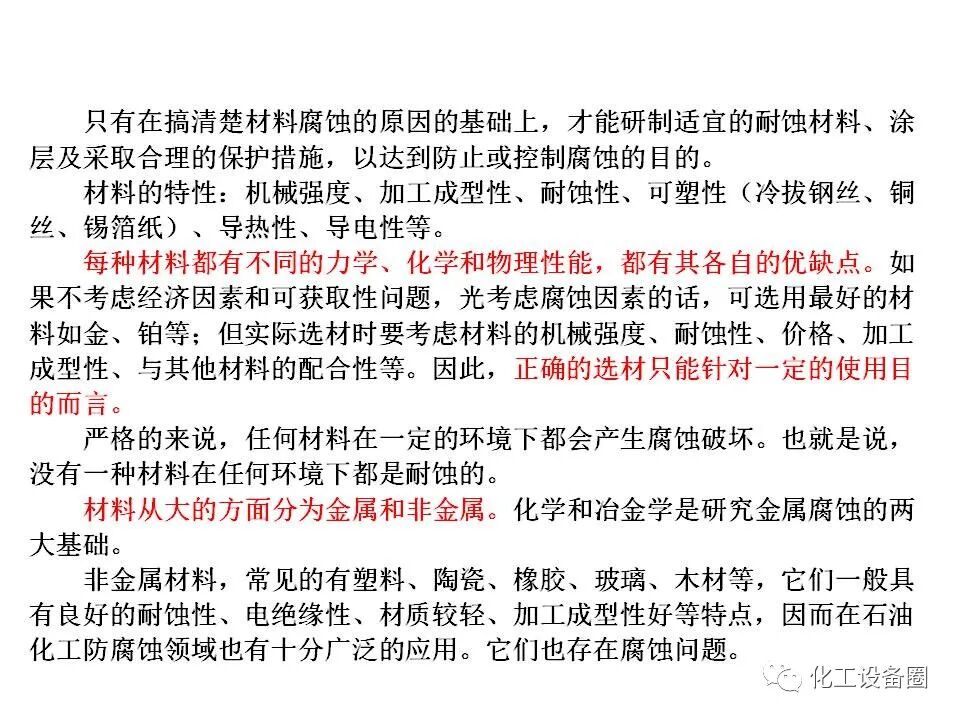 只有在搞清楚材料腐蚀的原因的基础上，才能研制适宜的耐蚀材料、涂层及采取合理的保护措施，以达到防止或控制腐蚀的目的。

材料的特性：机械强度、加工成型性、耐蚀性、可塑性（冷拔钢丝、铜丝、锡箔纸）、导热性、导电性等。

每种材料都有不同的力学、化学和物理性能，都有其各自的优缺点。如果不考虑经济因素和可获取性问题，光考虑腐蚀因素的话，可选用最好的材料如金、铂等；但实际选材时要考虑材料的机械强度、耐蚀性、价格、加工成型性、与其他材料的配合性等。因此，正确的选材只能针对一定的使用目的而言。

严格的来说，任何材料在一定的环境下都会产生腐蚀破坏。也就是说，没有一种材料在任何环境下都是耐蚀的。

材料从大的方面分为金属和非金属。化学和冶金学是研究金属腐蚀的两大基础。

非金属材料，常见的有塑料、陶瓷、橡胶、玻璃、木材等，它们一般具有良好的耐蚀性、电绝缘性、材质较轻、加工成型性好等特点，因而在石油化工防腐蚀领域也有十分广泛的应用。它们也存在腐蚀问题。

化工设备圈